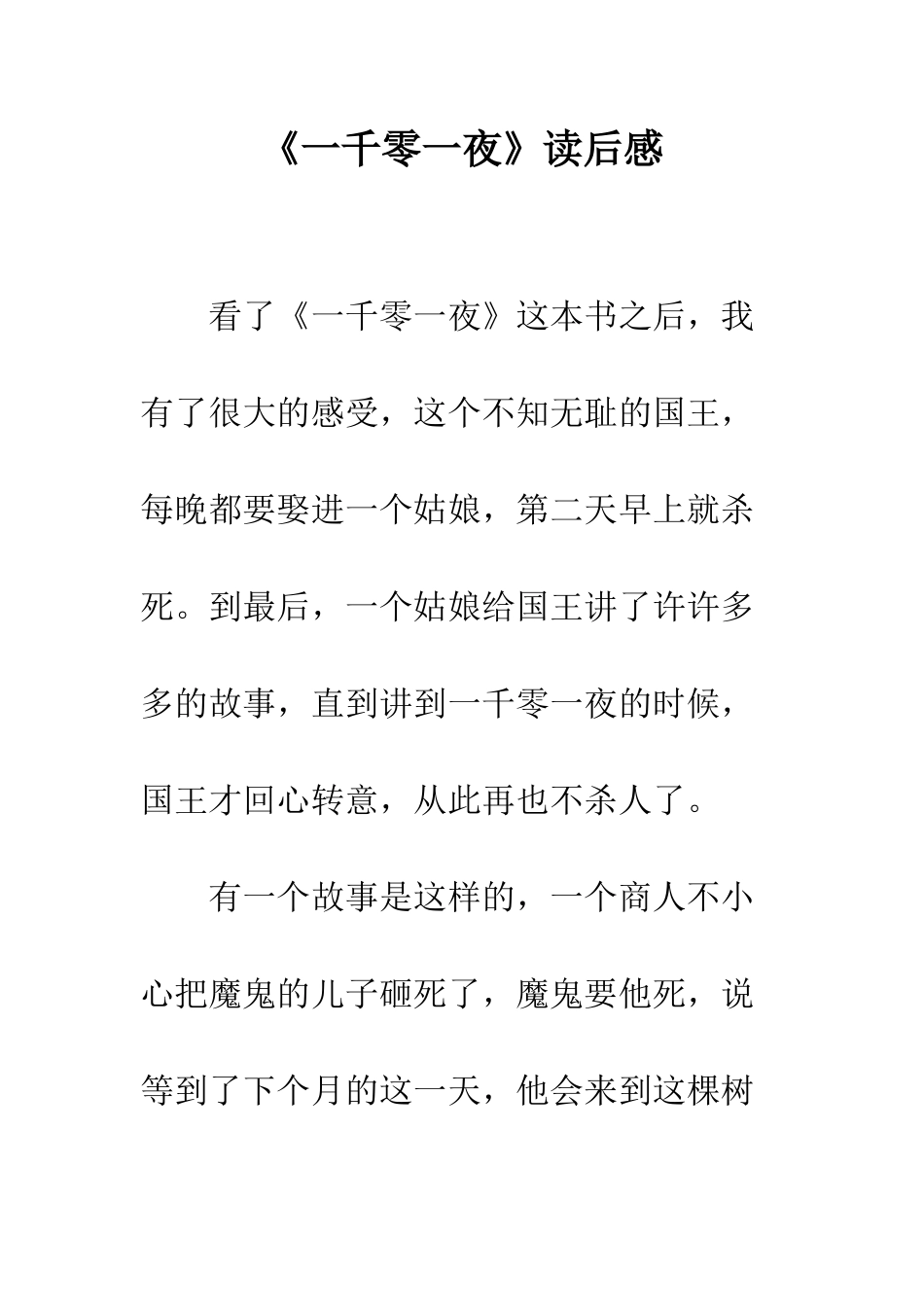 《一千零一夜》读后感

看了《一千零一夜》这本书之后，我有了很大的感受，这个不知无耻的国王，每晚都要娶进一个姑娘，第二天早上就杀死。到最后，一个姑娘给国王讲了许许多多的故事，直到讲到一千零一夜的时候，国王才回心转意，从此再也不杀人了。

有一个故事是这样的，一个商人不小心把魔鬼的儿子砸死了，魔鬼要他死，说等到了下个月的这一天，他会来到这棵树